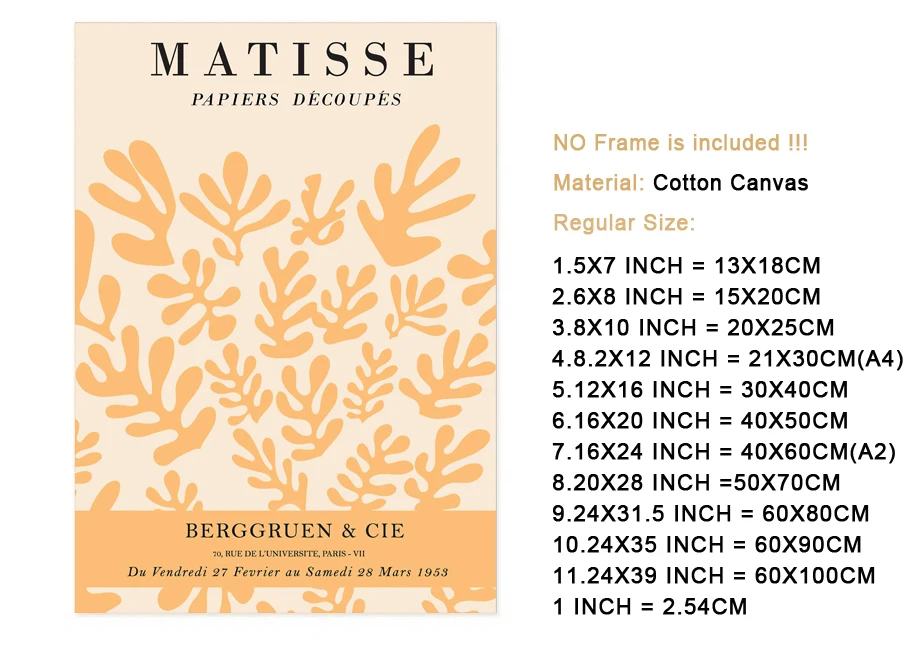 MATISSE
PAPIERS DÉCOUPÉS

BERGGRUEN & CIE
70, RUE DE L'UNIVERSITE, PARIS - VII
Du Vendredi 27 Fevrier au Samedi 28 Mars 1953

NO Frame is included !!!

Material: Cotton Canvas

Regular Size:

1.5X7 INCH = 13X18CM
2.6X8 INCH = 15X20CM
3.8X10 INCH = 20X25CM
4.8.2X12 INCH = 21X30CM(A4)
5.12X16 INCH = 30X40CM
6.16X20 INCH = 40X50CM
7.16X24 INCH = 40X60CM(A2)
8.20X28 INCH =50X70CM
9.24X31.5 INCH = 60X80CM
10.24X35 INCH = 60X90CM
11.24X39 INCH = 60X100CM
1 INCH = 2.54CM